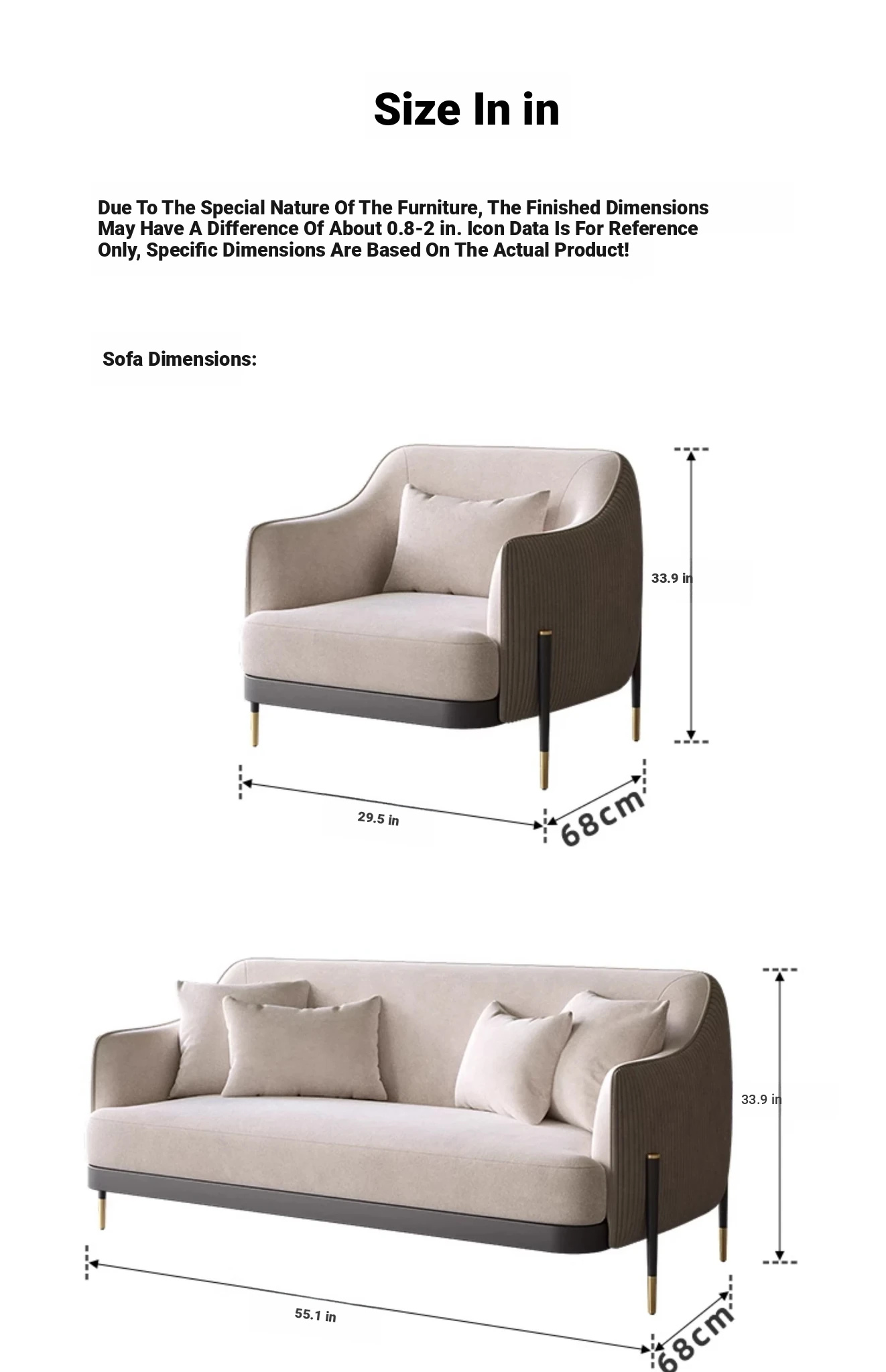 Size In in

Due To The Special Nature Of The Furniture, The Finished Dimensions May Have A Difference Of About 0.8-2 in. Icon Data Is For Reference Only, Specific Dimensions Are Based On The Actual Product!

Sofa Dimensions:

33.9 in

29.5 in

68cm

33.9 in

55.1 in

68cm